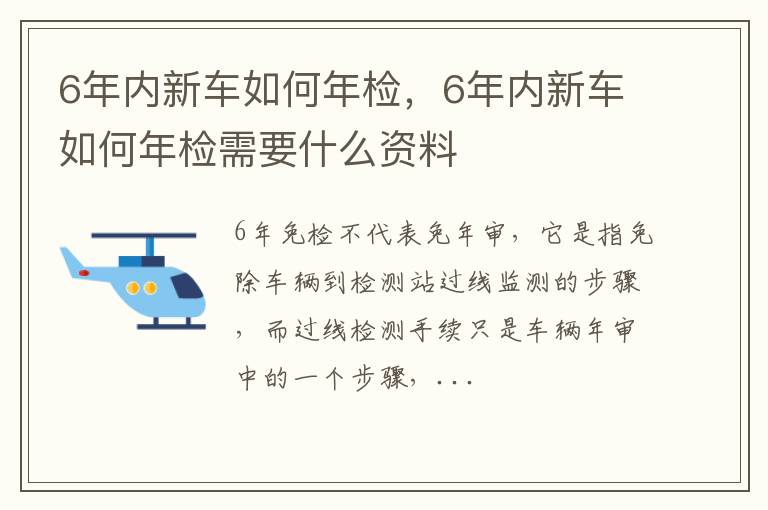 6年内新车如何年检，6年内新车如何年检需要什么资料

6年免检不代表免年审，它是指免除车辆到检测站过线监测的步骤，而过线检测手续只是车辆年审中的一个步骤，...